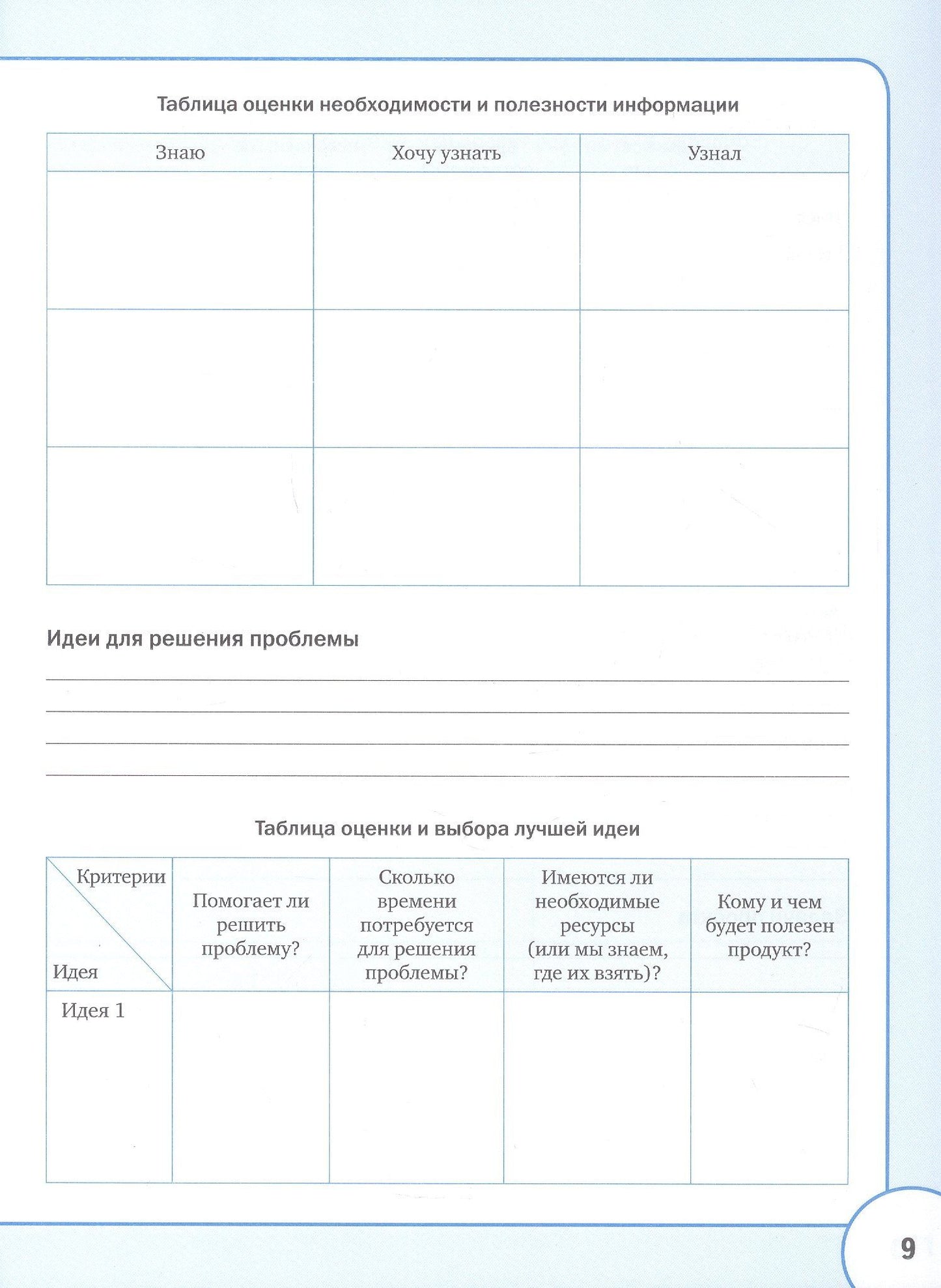 Таблица оценки необходимости и полезности информации

| Знаю | Хочу узнать | Узнал |
|---|---|---|
|  |  |  |
|  |  |  |
|  |  |  |

Идеи для решения проблемы

____
____
____
____

Таблица оценки и выбора лучшей идеи

| Критерии Идея | Помогает ли решить проблему? | Сколько времени потребуется для решения проблемы? | Имеются ли необходимые ресурсы (или мы знаем, где их взять)? | Кому и чем будет полезен продукт? |
|---|---|---|---|---|
| Идея 1 |  |  |  |  |

9